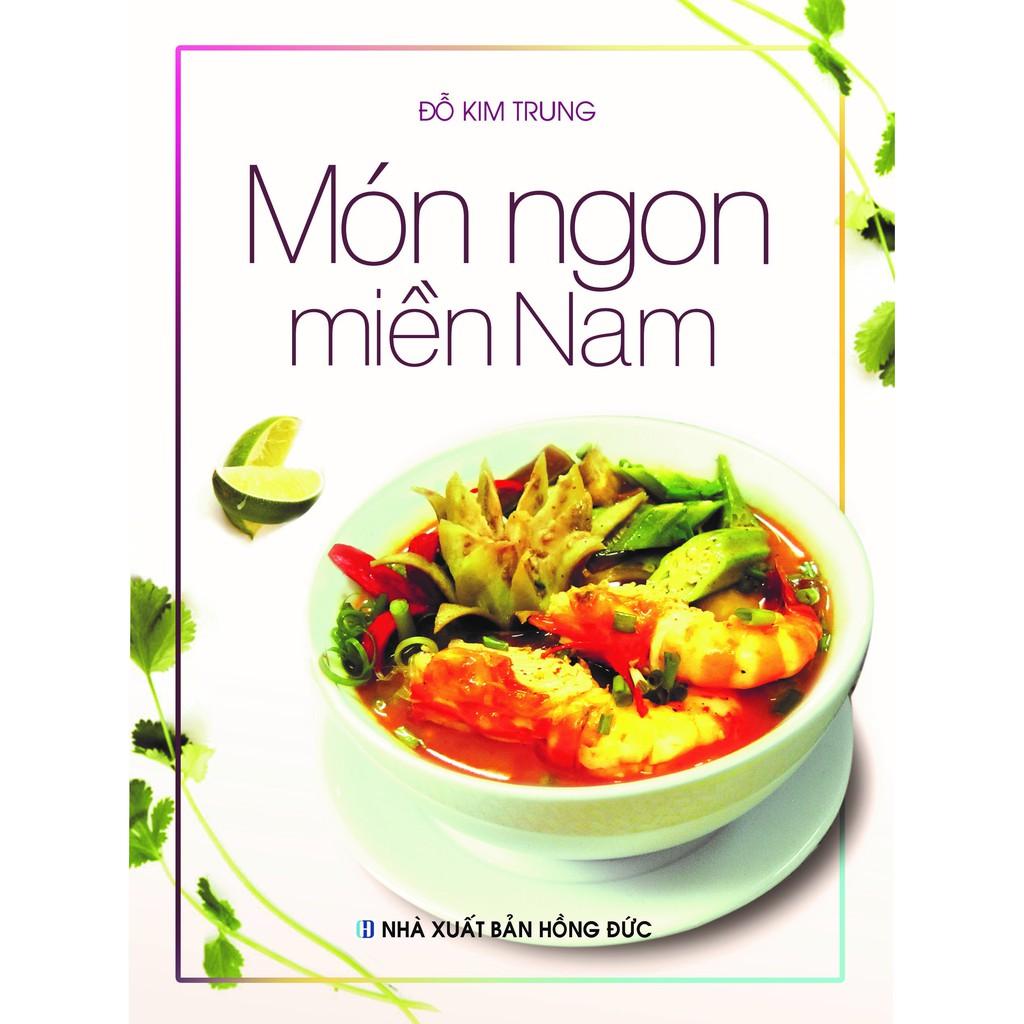 ĐỖ KIM TRUNG

Món ngon miền Nam

NHÀ XUẤT BẢN HỒNG ĐỨC